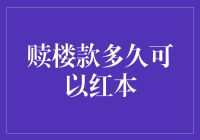 赎楼款多久可以红本